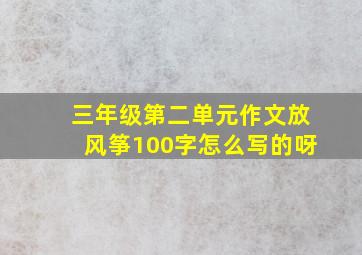 三年级第二单元作文放风筝100字怎么写的呀